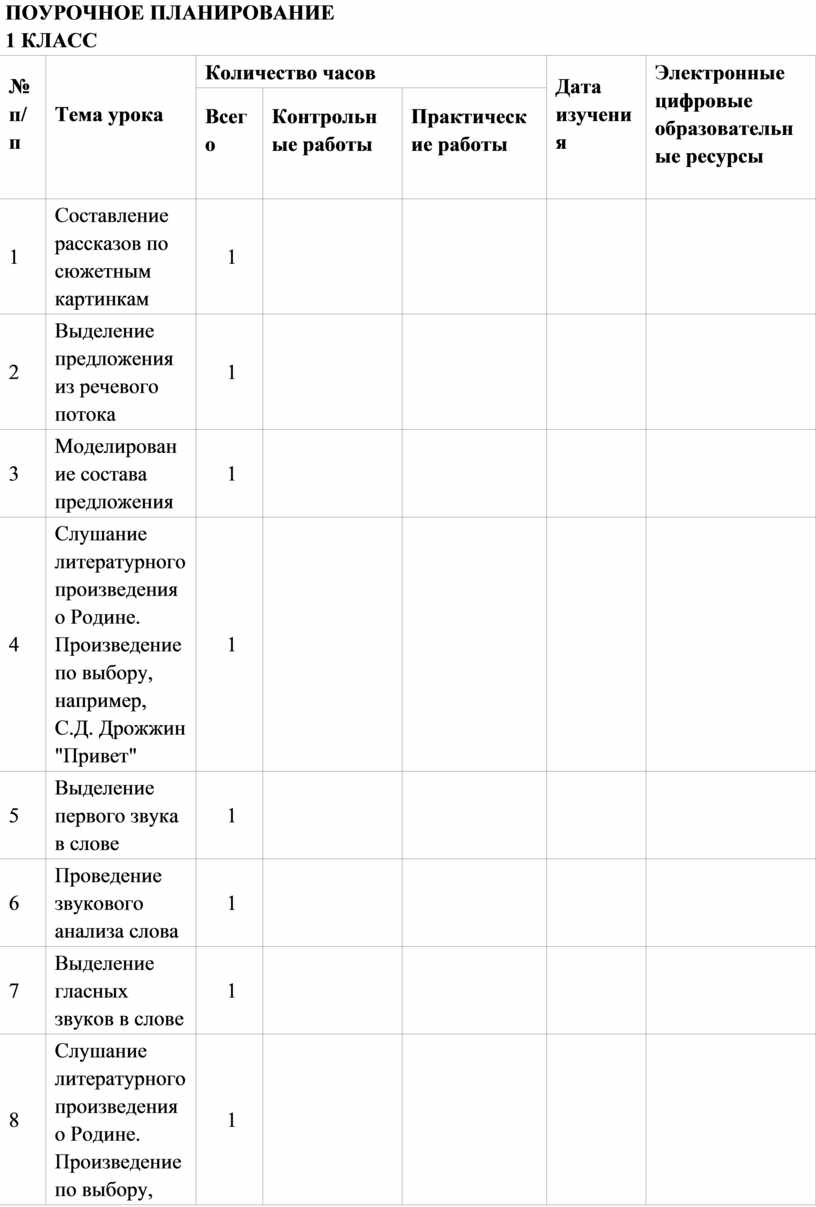 ПОУРОЧНОЕ ПЛАНИРОВАНИЕ
1 КЛАСС

| № п/п | Тема урока | Количество часов: Всего | Количество часов: Контрольные работы | Количество часов: Практические работы | Дата изучения | Электронные цифровые образовательные ресурсы |
|---|---|---|---|---|---|---|
| 1 | Составление рассказов по сюжетным картинкам | 1 | | | | |
| 2 | Выделение предложения из речевого потока | 1 | | | | |
| 3 | Моделирование состава предложения | 1 | | | | |
| 4 | Слушание литературного произведения о Родине. Произведение по выбору, например, С.Д. Дрожжин "Привет" | 1 | | | | |
| 5 | Выделение первого звука в слове | 1 | | | | |
| 6 | Проведение звукового анализа слова | 1 | | | | |
| 7 | Выделение гласных звуков в слове | 1 | | | | |
| 8 | Слушание литературного произведения о Родине. Произведение по выбору, | 1 | | | | |